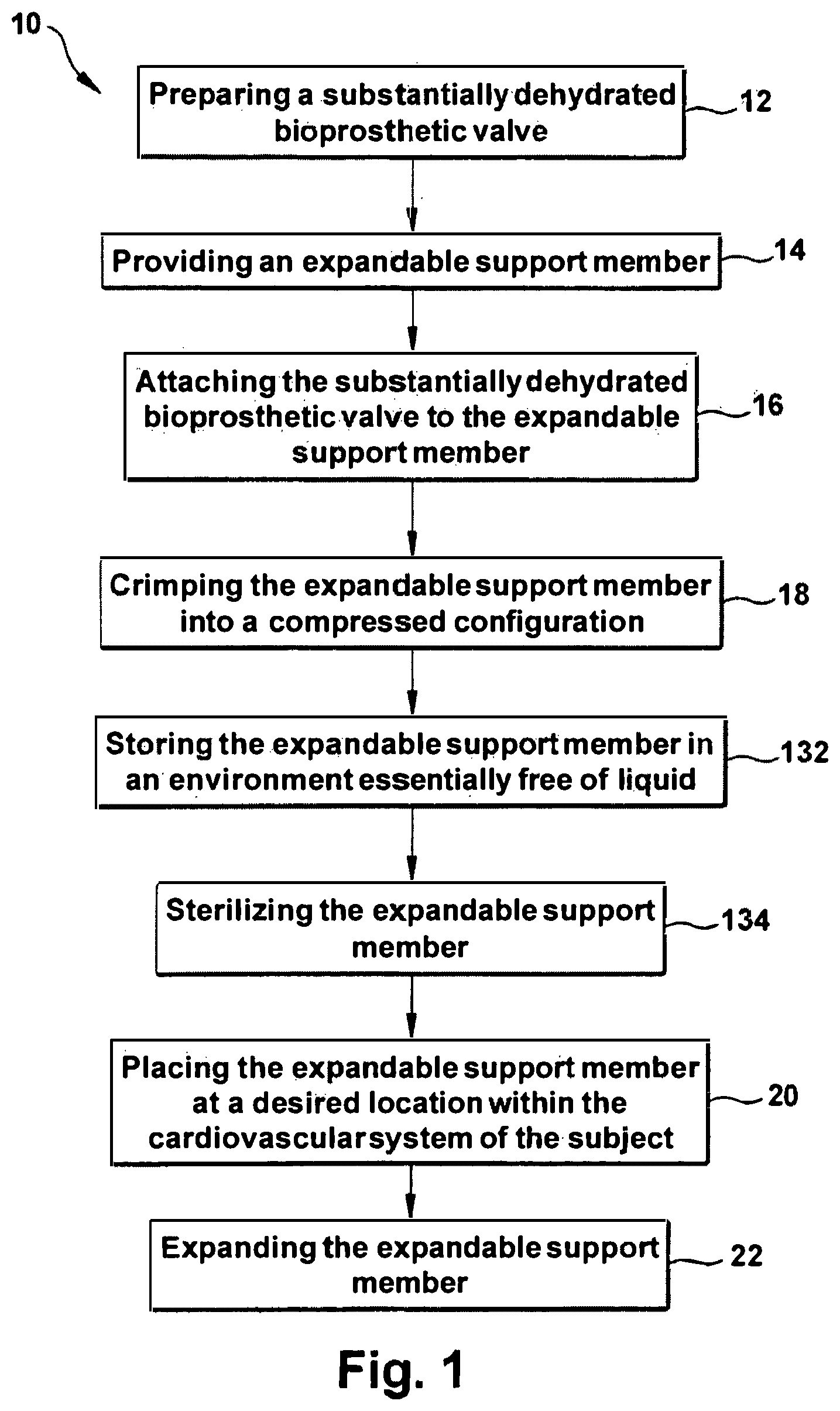 10

Preparing a substantially dehydrated bioprosthetic valve

12

Providing an expandable support member

14

Attaching the substantially dehydrated bioprosthetic valve to the expandable support member

16

Crimping the expandable support member into a compressed configuration

18

Storing the expandable support member in an environment essentially free of liquid

132

Sterilizing the expandable support member

134

Placing the expandable support member at a desired location within the cardiovascular system of the subject

20

Expanding the expandable support member

22

Fig. 1